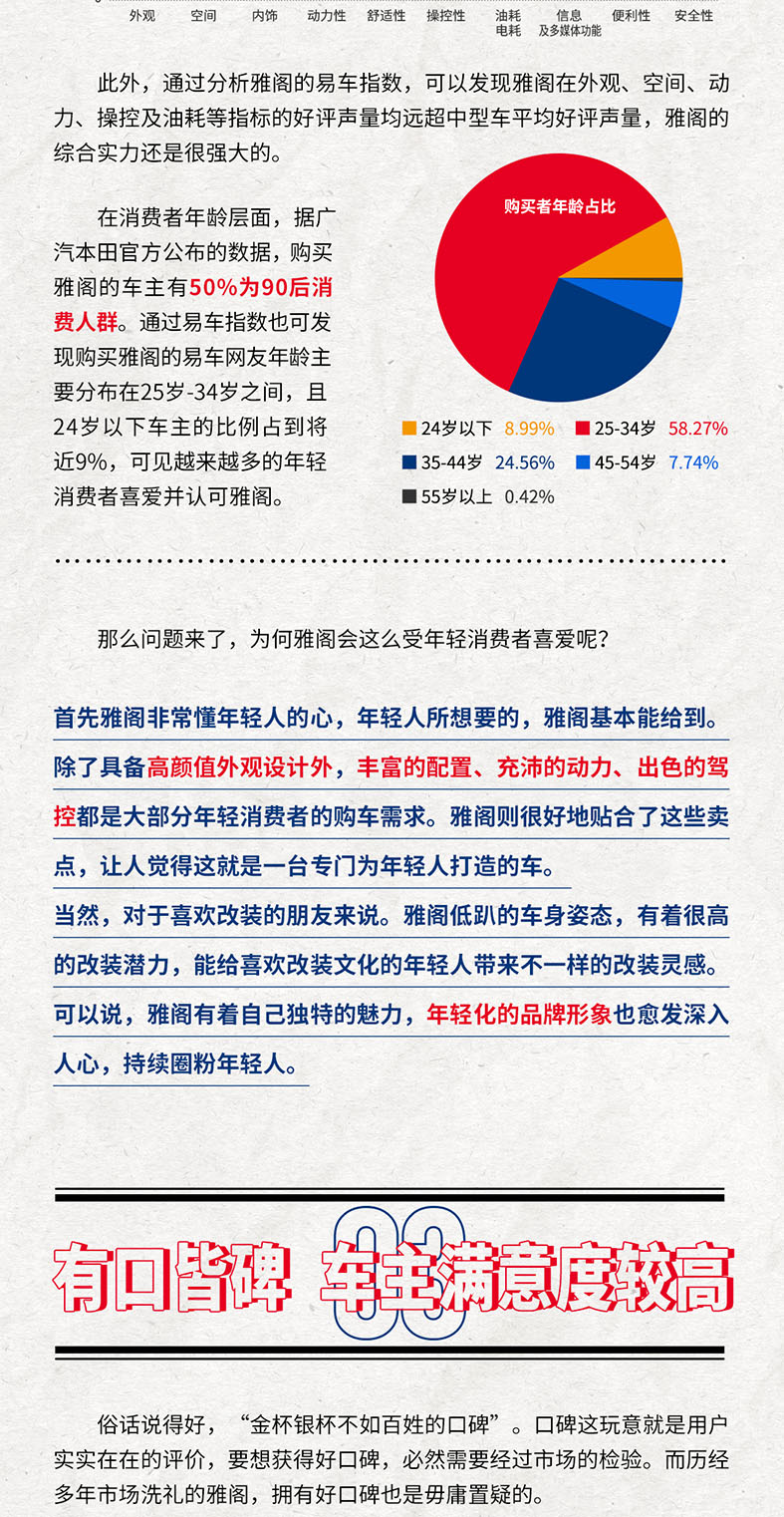 外观 空间 内饰 动力性 舒适性 操控性 油耗电耗 信息及多媒体功能 便利性 安全性

此外，通过分析雅阁的易车指数，可以发现雅阁在外观、空间、动力、操控及油耗等指标的好评声量均远超中型车平均好评声量，雅阁的综合实力还是很强大的。

在消费者年龄层面，据广汽本田官方公布的数据，购买雅阁的车主有50%为90后消费人群。通过易车指数也可发现购买雅阁的易车网友年龄主要分布在25岁-34岁之间，且24岁以下车主的比例占到将近9%，可见越来越多的年轻消费者喜爱并认可雅阁。

购买者年龄占比

24岁以下 8.99%
25-34岁 58.27%
35-44岁 24.56%
45-54岁 7.74%
55岁以上 0.42%

那么问题来了，为何雅阁会这么受年轻消费者喜爱呢？

首先雅阁非常懂年轻人的心，年轻人所想要的，雅阁基本能给到。除了具备高颜值外观设计外，丰富的配置、充沛的动力、出色的驾控都是大部分年轻消费者的购车需求。雅阁则很好地贴合了这些卖点，让人觉得这就是一台专门为年轻人打造的车。

当然，对于喜欢改装的朋友来说。雅阁低趴的车身姿态，有着很高的改装潜力，能给喜欢改装文化的年轻人带来不一样的改装灵感。

可以说，雅阁有着自己独特的魅力，年轻化的品牌形象也愈发深入人心，持续圈粉年轻人。

03

有口皆碑 车主满意度较高

俗话说得好，“金杯银杯不如百姓的口碑”。口碑这玩意就是用户实实在在的评价，要想获得好口碑，必然需要经过市场的检验。而历经多年市场洗礼的雅阁，拥有好口碑也是毋庸置疑的。